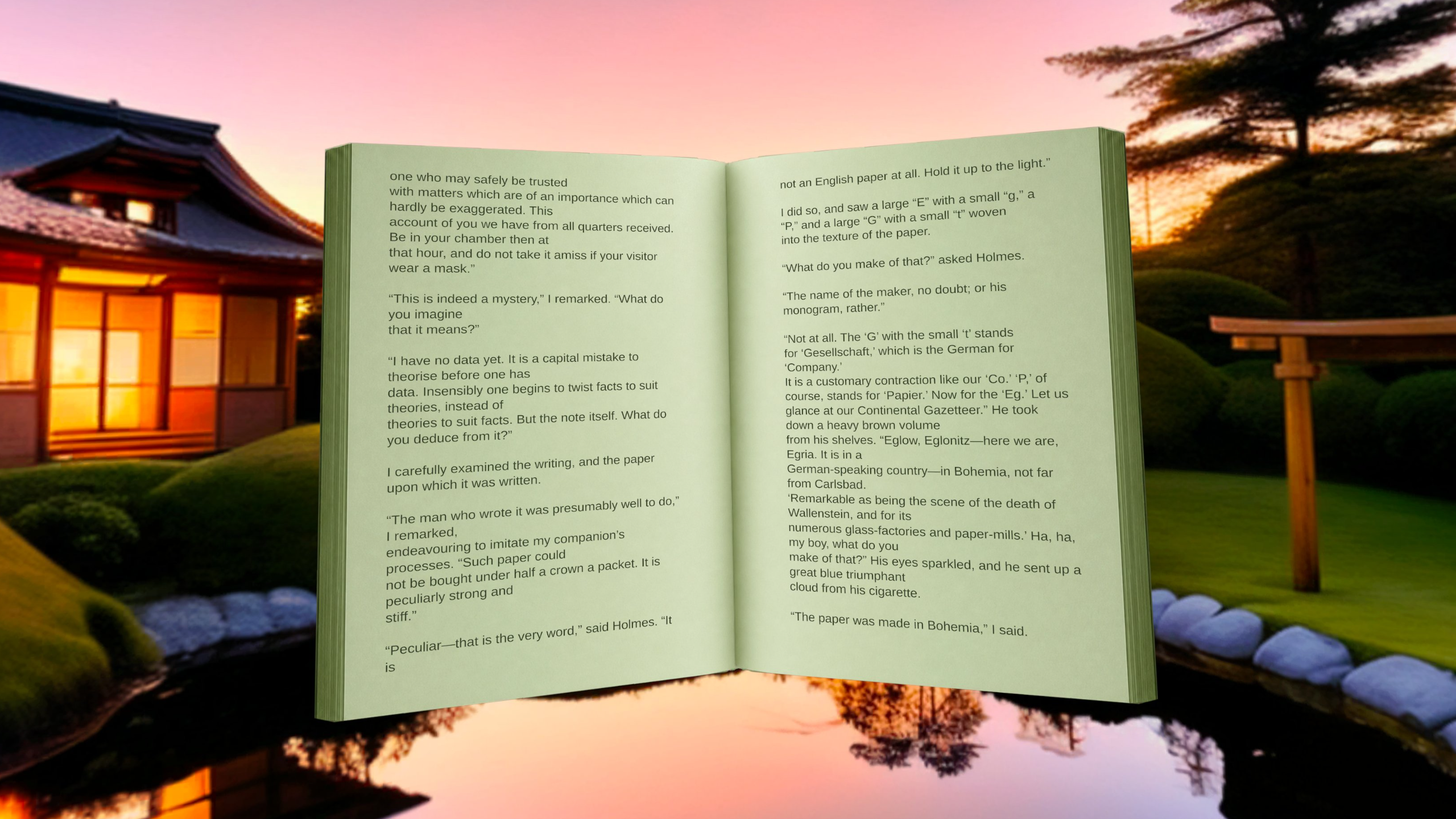 one who may safely be trusted with matters which are of an importance which can hardly be exaggerated. This account of you we have from all quarters received. Be in your chamber then at that hour, and do not take it amiss if your visitor wear a mask."

"This is indeed a mystery," I remarked. "What do you imagine that it means?"

"I have no data yet. It is a capital mistake to theorise before one has data. Insensibly one begins to twist facts to suit theories, instead of theories to suit facts. But the note itself. What do you deduce from it?"

I carefully examined the writing, and the paper upon which it was written.

"The man who wrote it was presumably well to do," I remarked, endeavouring to imitate my companion's processes. "Such paper could not be bought under half a crown a packet. It is peculiarly strong and stiff."

"Peculiar—that is the very word," said Holmes. "It is

not an English paper at all. Hold it up to the light."

I did so, and saw a large "E" with a small "g," a "P," and a large "G" with a small "t" woven into the texture of the paper.

"What do you make of that?" asked Holmes.

"The name of the maker, no doubt; or his monogram, rather."

"Not at all. The 'G' with the small 't' stands for 'Gesellschaft,' which is the German for 'Company.' It is a customary contraction like our 'Co.' 'P,' of course, stands for 'Papier.' Now for the 'Eg.' Let us glance at our Continental Gazetteer." He took down a heavy brown volume from his shelves. "Eglow, Eglonitz—here we are, Egria. It is in a German-speaking country—in Bohemia, not far from Carlsbad. 'Remarkable as being the scene of the death of Wallenstein, and for its numerous glass-factories and paper-mills.' Ha, ha, my boy, what do you make of that?" His eyes sparkled, and he sent up a great blue triumphant cloud from his cigarette.

"The paper was made in Bohemia," I said.